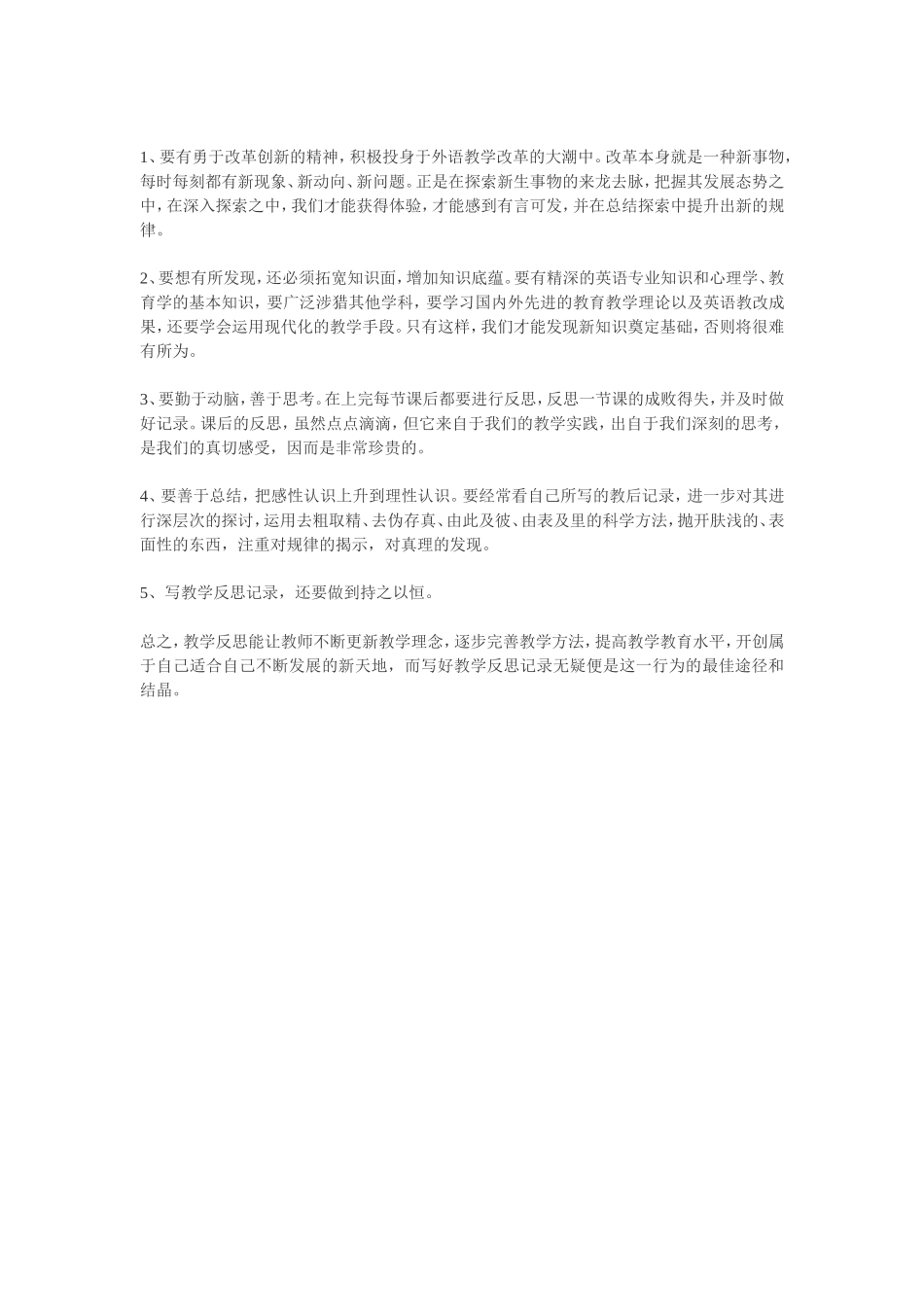 1、要有勇于改革创新的精神，积极投身于外语教学改革的大潮中。改革本身就是一种新事物，每时每刻都有新现象、新动向、新问题。正是在探索新生事物的来龙去脉，把握其发展态势之中，在深入探索之中，我们才能获得体验，才能感到有言可发，并在总结探索中提升出新的规律。

2、要想有所发现，还必须拓宽知识面，增加知识底蕴。要有精深的英语专业知识和心理学、教育学的基本知识，要广泛涉猎其他学科，要学习国内外先进的教育教学理论以及英语教改成果，还要学会运用现代化的教学手段。只有这样，我们才能发现新知识奠定基础，否则将很难有所为。

3、要勤于动脑，善于思考。在上完每节课后都要进行反思，反思一节课的成败得失，并及时做好记录。课后的反思，虽然点点滴滴，但它来自于我们的教学实践，出自于我们深刻的思考，是我们的真切感受，因而是非常珍贵的。

4、要善于总结，把感性认识上升到理性认识。要经常看自己所写的教后记录，进一步对其进行深层次的探讨，运用去粗取精、去伪存真、由此及彼、由表及里的科学方法，抛开肤浅的、表面性的东西，注重对规律的揭示，对真理的发现。

5、写教学反思记录，还要做到持之以恒。

总之，教学反思能让教师不断更新教学理念，逐步完善教学方法，提高教学教育水平，开创属于自己适合自己不断发展的新天地，而写好教学反思记录无疑便是这一行为的最佳途径和结晶。